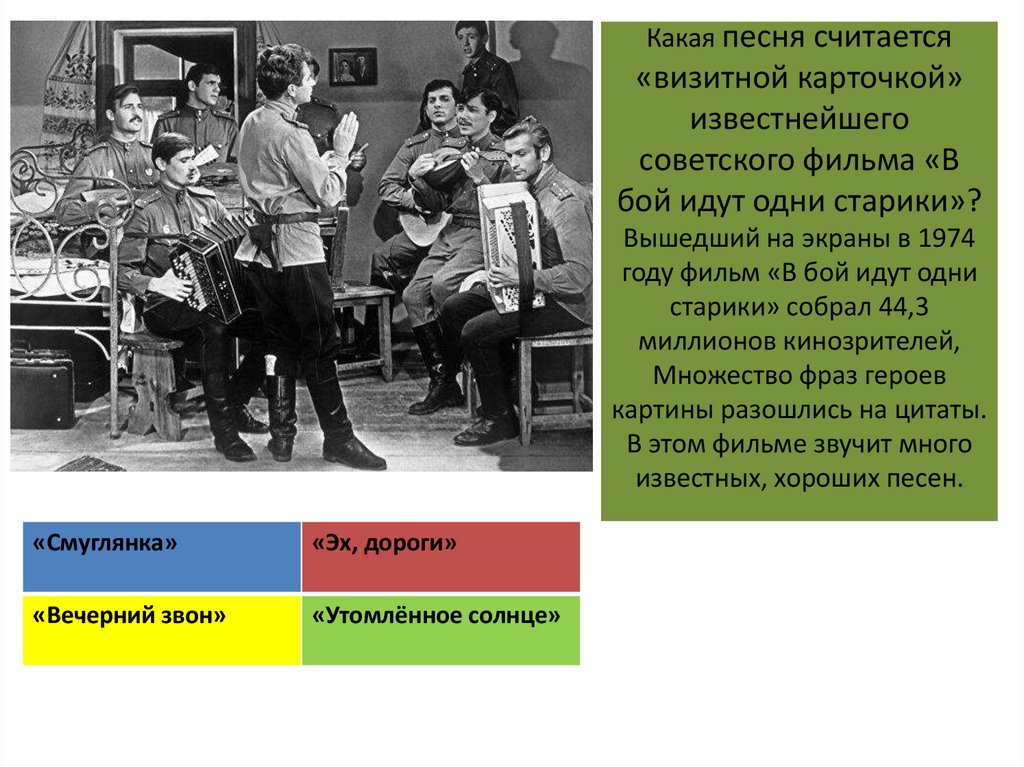 Какая песня считается «визитной карточкой» известнейшего советского фильма «В бой идут одни старики»? Вышедший на экраны в 1974 году фильм «В бой идут одни старики» собрал 44,3 миллионов кинозрителей, Множество фраз героев картины разошлись на цитаты. В этом фильме звучит много известных, хороших песен.

| «Смуглянка» | «Эх, дороги» |
|---|---|
| «Вечерний звон» | «Утомлённое солнце» |